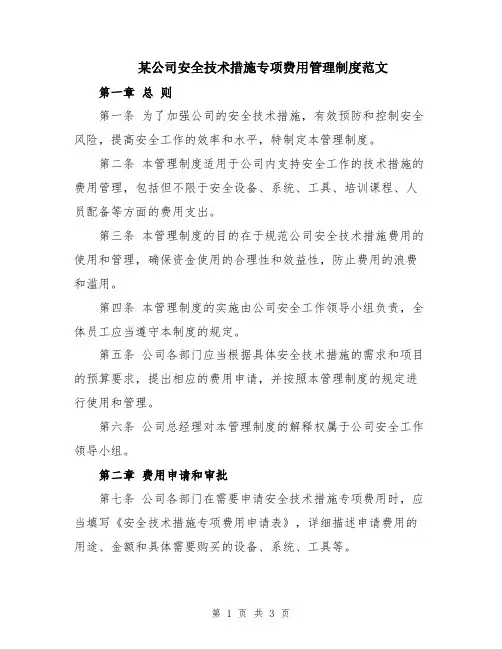 某公司安全技术措施专项费用管理制度范文

第一章 总 则

第一条 为了加强公司的安全技术措施，有效预防和控制安全风险，提高安全工作的效率和水平，特制定本管理制度。

第二条 本管理制度适用于公司内支持安全工作的技术措施的费用管理，包括但不限于安全设备、系统、工具、培训课程、人员配备等方面的费用支出。

第三条 本管理制度的目的在于规范公司安全技术措施费用的使用和管理，确保资金使用的合理性和效益性，防止费用的浪费和滥用。

第四条 本管理制度的实施由公司安全工作领导小组负责，全体员工应当遵守本制度的规定。

第五条 公司各部门应当根据具体安全技术措施的需求和项目的预算要求，提出相应的费用申请，并按照本管理制度的规定进行使用和管理。

第六条 公司总经理对本管理制度的解释权属于公司安全工作领导小组。

第二章 费用申请和审批

第七条 公司各部门在需要申请安全技术措施专项费用时，应当填写《安全技术措施专项费用申请表》，详细描述申请费用的用途、金额和具体需要购买的设备、系统、工具等。

第 1 页 共 3 页